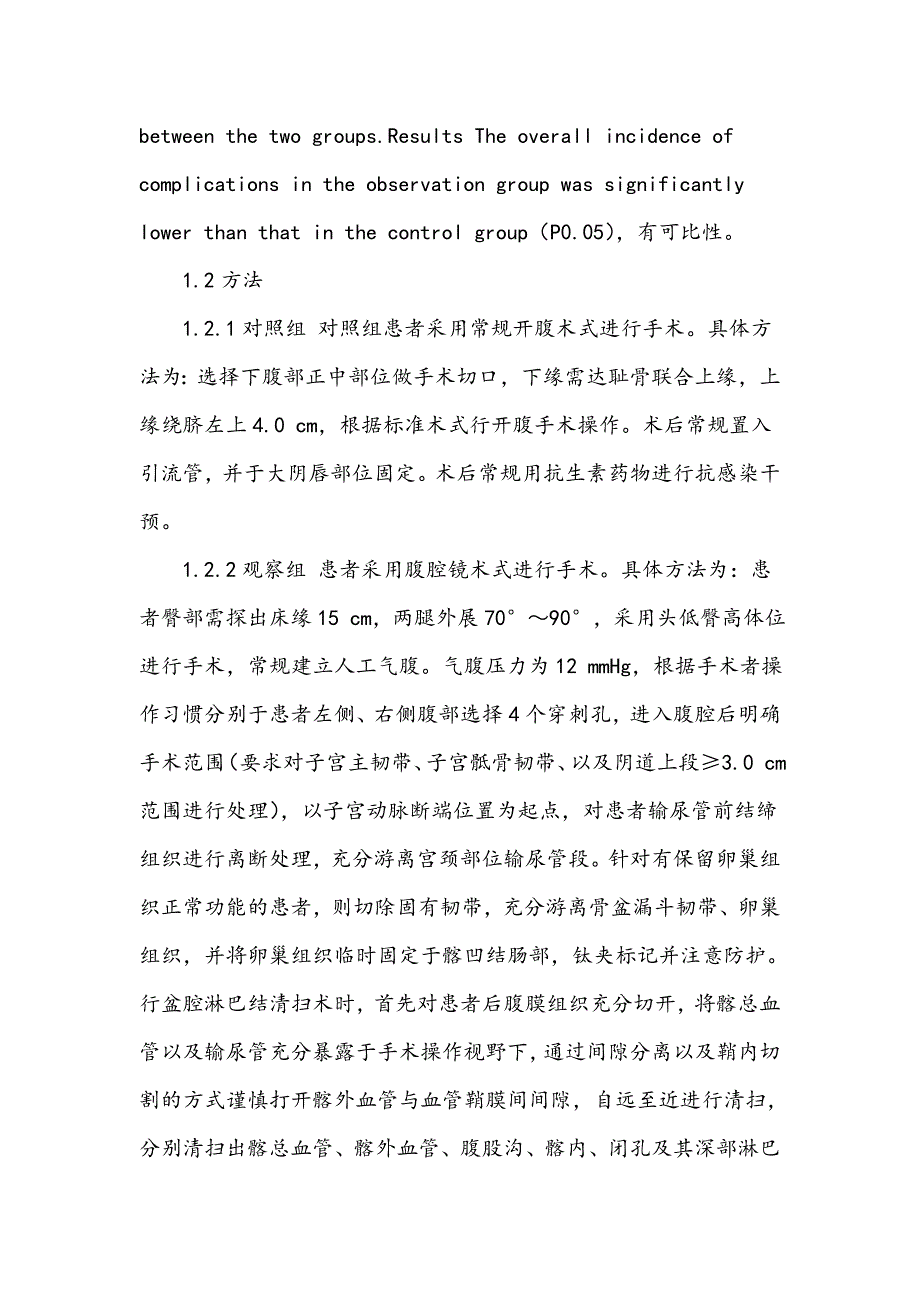 between the two groups.Results The overall incidence of complications in the observation group was significantly lower than that in the control group (P0.05)，有可比性。

1.2 方法

1.2.1 对照组 对照组患者采用常规开腹术式进行手术。具体方法为：选择下腹部正中部位做手术切口，下缘需达耻骨联合上缘，上缘绕脐左上 4.0 cm，根据标准术式行开腹手术操作。术后常规置入引流管，并于大阴唇部位固定。术后常规用抗生素药物进行抗感染干预。

1.2.2 观察组 患者采用腹腔镜术式进行手术。具体方法为：患者臀部需探出床缘 15 cm，两腿外展 70°～90°，采用头低臀高体位进行手术，常规建立人工气腹。气腹压力为 12 mmHg，根据手术者操作习惯分别于患者左侧、右侧腹部选择 4 个穿刺孔，进入腹腔后明确手术范围（要求对子宫主韧带、子宫骶骨韧带、以及阴道上段≥3.0 cm 范围进行处理），以子宫动脉断端位置为起点，对患者输尿管前结缔组织进行离断处理，充分游离宫颈部位输尿管段。针对有保留卵巢组织正常功能的患者，则切除固有韧带，充分游离骨盆漏斗韧带、卵巢组织，并将卵巢组织临时固定于髂凹结肠部，钛夹标记并注意防护。行盆腔淋巴结清扫术时，首先对患者后腹膜组织充分切开，将髂总血管以及输尿管充分暴露于手术操作视野下，通过间隙分离以及鞘内切割的方式谨慎打开髂外血管与血管鞘膜间间隙，自远至近进行清扫，分别清扫出髂总血管、髂外血管、腹股沟、髂内、闭孔及其深部淋巴